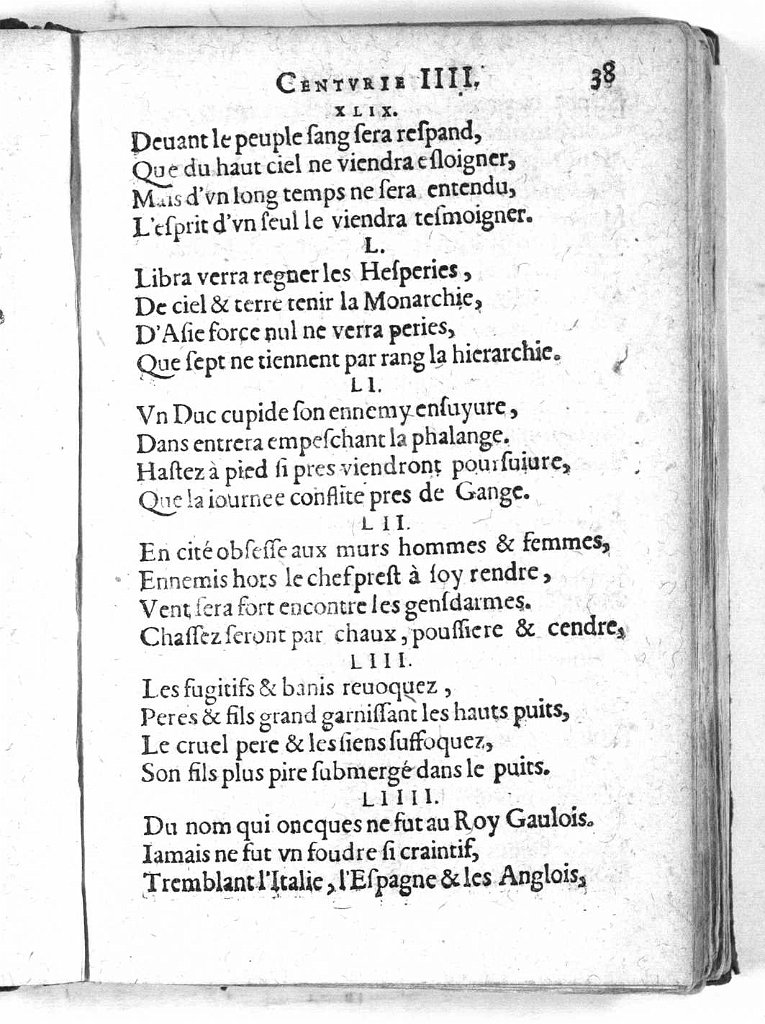 CENTVRIE IIII. 38

XLIX.

Deuant le peuple sang sera respand,
Que du haut ciel ne viendra esloigner,
Mais d'vn long temps ne sera entendu,
L'esprit d'vn seul le viendra tesmoigner.

L.

Libra verra regner les Hesperies,
De ciel & terre tenir la Monarchie,
D'Asie force nul ne verra peries,
Que sept ne tiennent par rang la hierarchie.

LI.

Vn Duc cupide son ennemy ensuyure,
Dans entrera empeschant la phalange.
Hastez à pied si pres viendront poursuiure,
Que la iournee conflite pres de Gange.

LII.

En cité obsesse aux murs hommes & femmes,
Ennemis hors le chef prest à soy rendre,
Vent sera fort encontre les gensdarmes.
Chassez seront par chaux, poussiere & cendre,

LIII.

Les fugitifs & banis reuoquez,
Peres & fils grand garnissant les hauts puits,
Le cruel pere & les siens suffoquez,
Son fils plus pire submergé dans le puits.

LIIII.

Du nom qui oncques ne fut au Roy Gaulois.
Iamais ne fut vn foudre si craintif,
Tremblant l'Italie, l'Espagne & les Anglois,